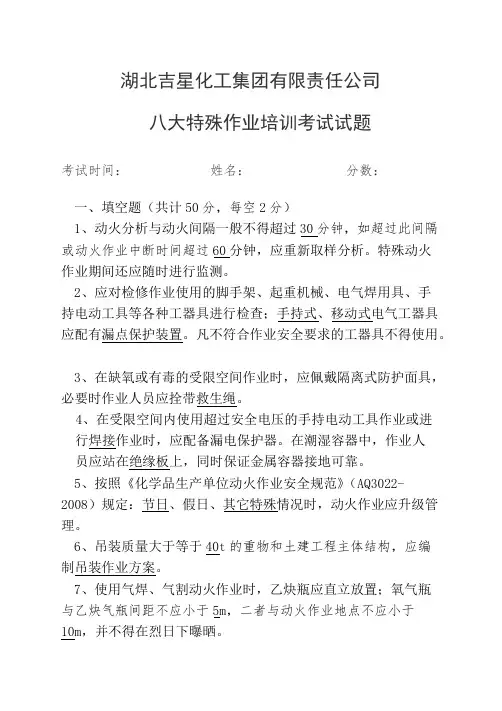 湖北吉星化工集团有限责任公司

八大特殊作业培训考试试题

考试时间：　　　　姓名：　　　　分数：

一、填空题（共计 50 分，每空 2 分）

1、动火分析与动火间隔一般不得超过 30 分钟，如超过此间隔或动火作业中断时间超过 60 分钟，应重新取样分析。特殊动火作业期间还应随时进行监测。

2、应对检修作业使用的脚手架、起重机械、电气焊用具、手持电动工具等各种工器具进行检查；手持式、移动式电气工器具应配有漏点保护装置。凡不符合作业安全要求的工器具不得使用。

3、在缺氧或有毒的受限空间作业时，应佩戴隔离式防护面具，必要时作业人员应拴带救生绳。

4、在受限空间内使用超过安全电压的手持电动工具作业或进行焊接作业时，应配备漏电保护器。在潮湿容器中，作业人员应站在绝缘板上，同时保证金属容器接地可靠。

5、按照《化学品生产单位动火作业安全规范》（AQ3022-2008）规定：节日、假日、其它特殊情况时，动火作业应升级管理。

6、吊装质量大于等于 40t 的重物和土建工程主体结构，应编制吊装作业方案。

7、使用气焊、气割动火作业时，乙炔瓶应直立放置；氧气瓶与乙炔气瓶间距不应小于 5m，二者与动火作业地点不应小于 10m，并不得在烈日下曝晒。